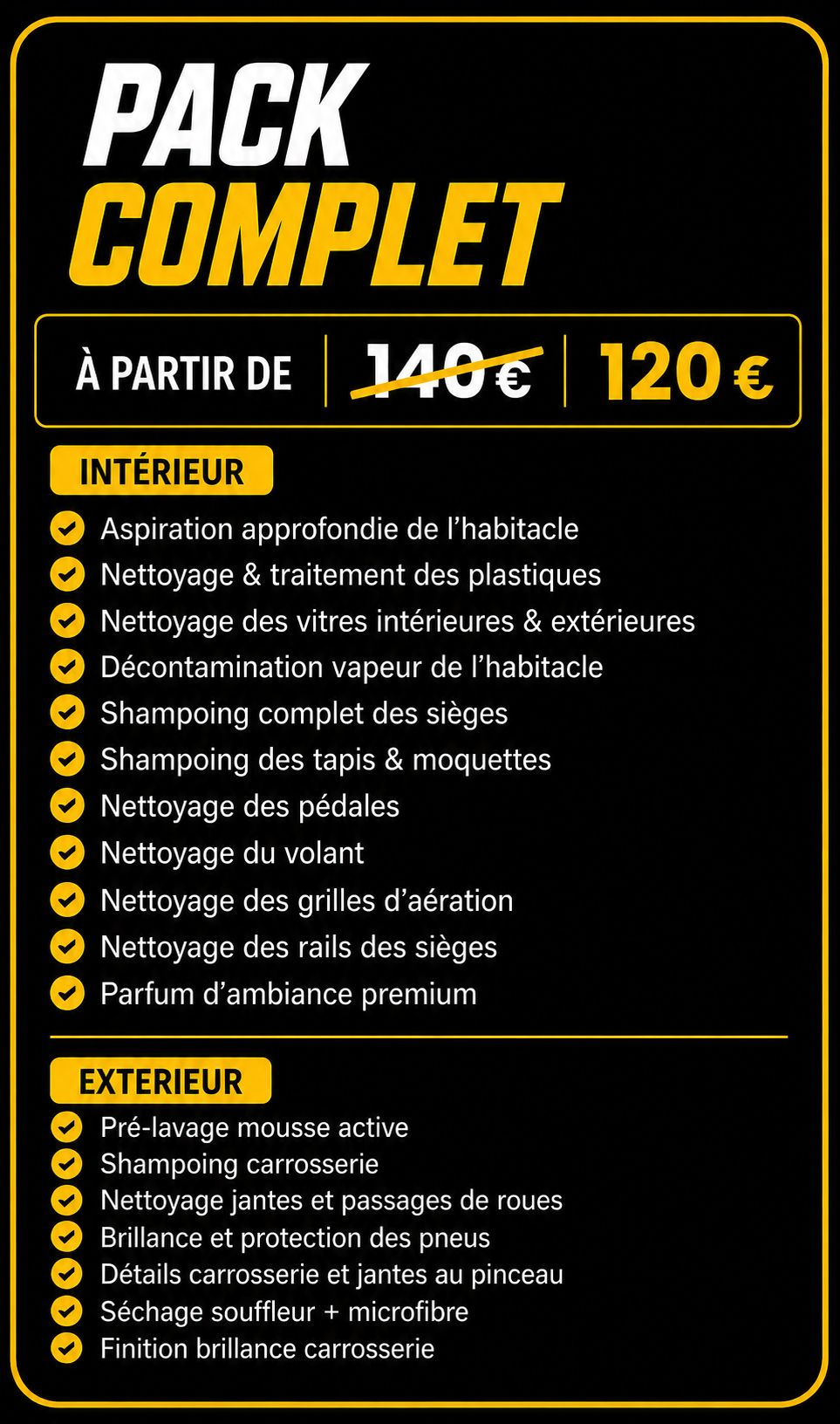 PACK
COMPLET

À PARTIR DE 140 € 120 €

INTÉRIEUR

✓ Aspiration approfondie de l'habitacle
✓ Nettoyage & traitement des plastiques
✓ Nettoyage des vitres intérieures & extérieures
✓ Décontamination vapeur de l'habitacle
✓ Shampoing complet des sièges
✓ Shampoing des tapis & moquettes
✓ Nettoyage des pédales
✓ Nettoyage du volant
✓ Nettoyage des grilles d'aération
✓ Nettoyage des rails des sièges
✓ Parfum d'ambiance premium

EXTERIEUR

✓ Pré-lavage mousse active
✓ Shampoing carrosserie
✓ Nettoyage jantes et passages de roues
✓ Brillance et protection des pneus
✓ Détails carrosserie et jantes au pinceau
✓ Séchage souffleur + microfibre
✓ Finition brillance carrosserie